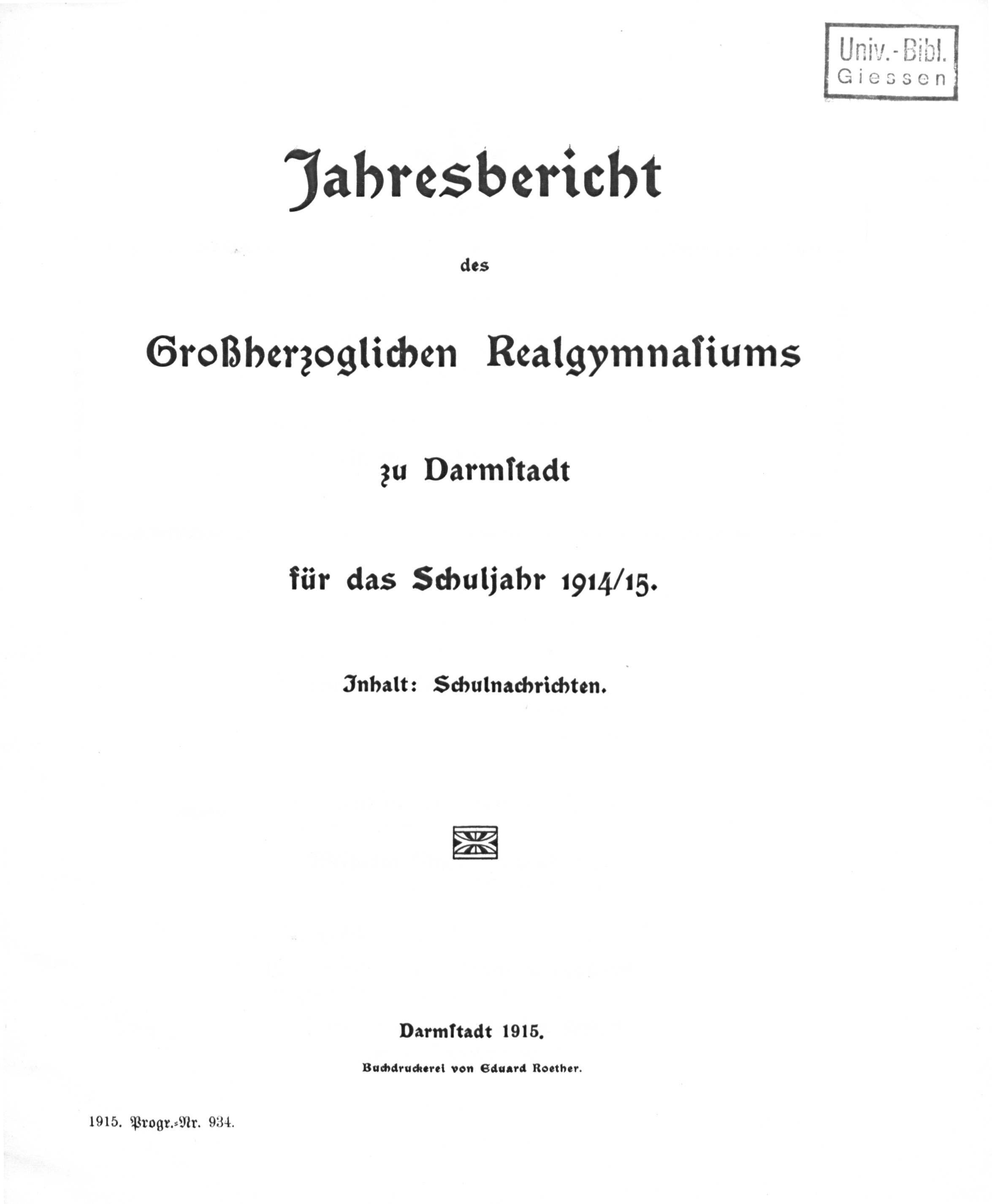 Univ.-Bibl.
Giessen

Jahresbericht

des

Großherzoglichen Realgymnasiums

zu Darmstadt

für das Schuljahr 1914/15.

Inhalt: Schulnachrichten.

Darmstadt 1915.

Buchdruckerei von Eduard Roether.

1915. Progr.-Nr. 934.